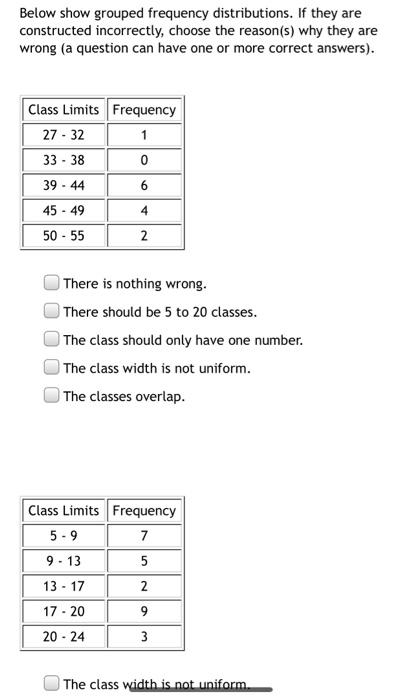 Below show grouped frequency distributions. If they are constructed incorrectly, choose the reason(s) why they are wrong (a question can have one or more correct answers).

| Class Limits | Frequency |
|---|---|
| 27 - 32 | 1 |
| 33 - 38 | 0 |
| 39 - 44 | 6 |
| 45 - 49 | 4 |
| 50 - 55 | 2 |

There is nothing wrong.

There should be 5 to 20 classes.

The class should only have one number.

The class width is not uniform.

The classes overlap.

| Class Limits | Frequency |
|---|---|
| 5 - 9 | 7 |
| 9 - 13 | 5 |
| 13 - 17 | 2 |
| 17 - 20 | 9 |
| 20 - 24 | 3 |

The class width is not uniform.